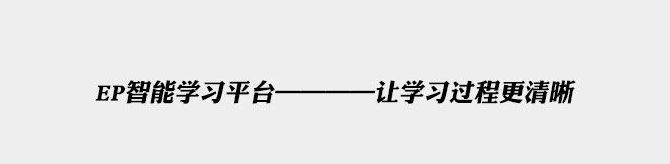 EP智能学习平台————让学习过程更清晰